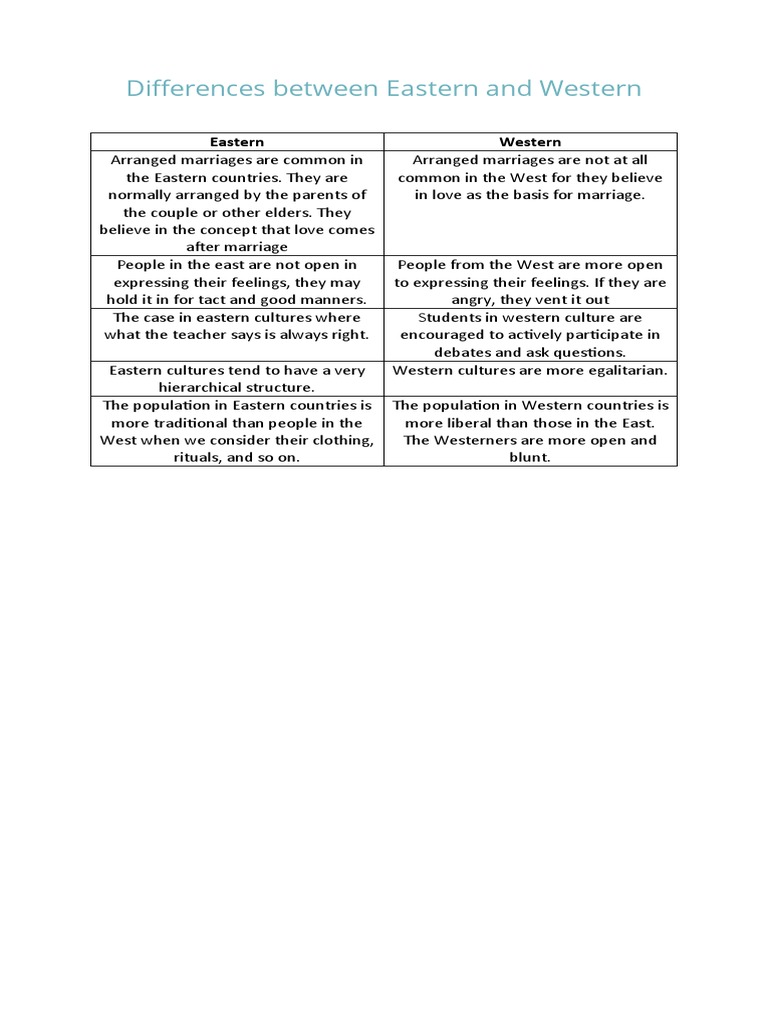 Differences between Eastern and Western

| Eastern | Western |
|---|---|
| Arranged marriages are common in the Eastern countries. They are normally arranged by the parents of the couple or other elders. They believe in the concept that love comes after marriage | Arranged marriages are not at all common in the West for they believe in love as the basis for marriage. |
| People in the east are not open in expressing their feelings, they may hold it in for tact and good manners. | People from the West are more open to expressing their feelings. If they are angry, they vent it out |
| The case in eastern cultures where what the teacher says is always right. | Students in western culture are encouraged to actively participate in debates and ask questions. |
| Eastern cultures tend to have a very hierarchical structure. | Western cultures are more egalitarian. |
| The population in Eastern countries is more traditional than people in the West when we consider their clothing, rituals, and so on. | The population in Western countries is more liberal than those in the East. The Westerners are more open and blunt. |